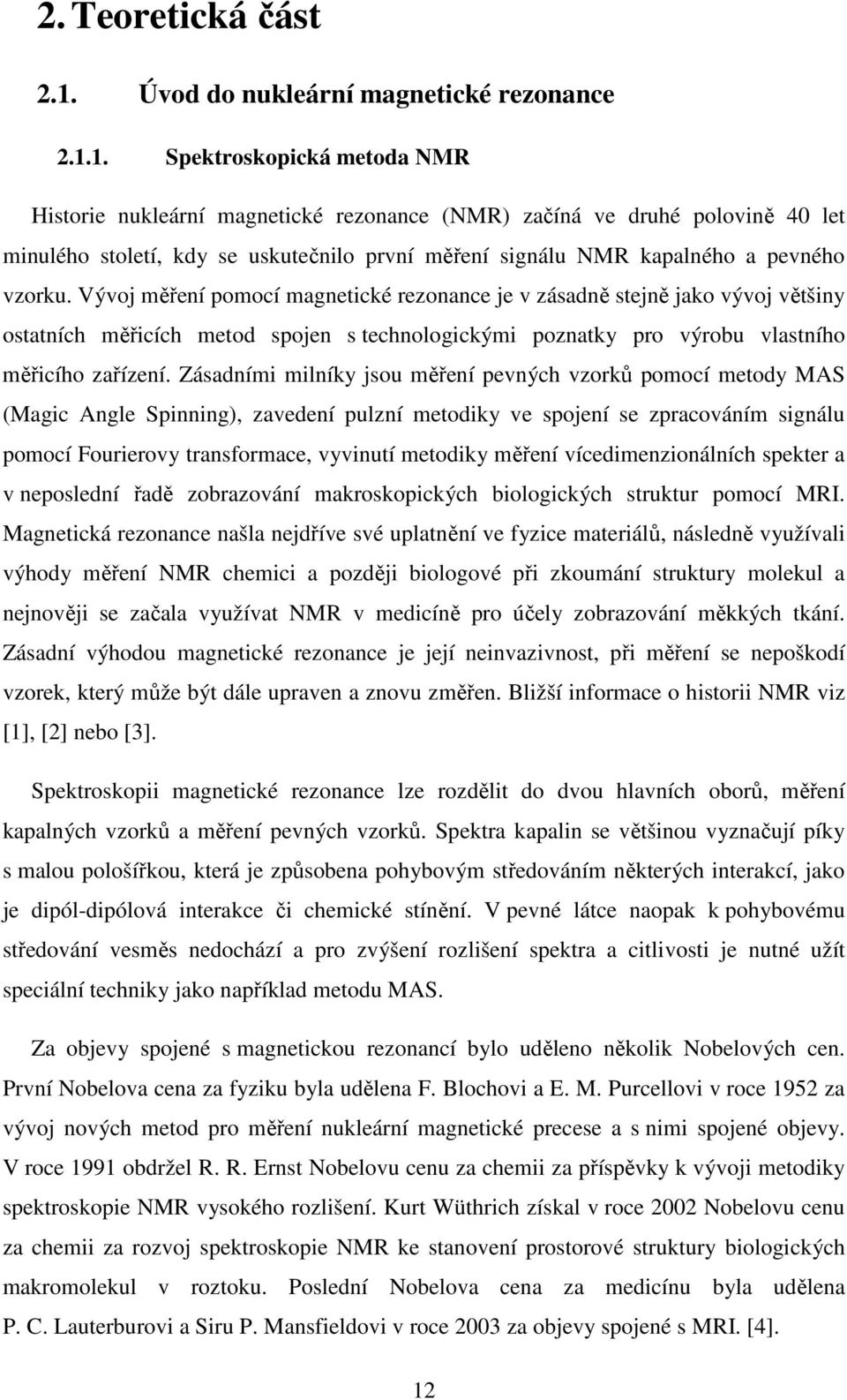 2. Teoretická část

2.1. Úvod do nukleární magnetické rezonance

2.1.1. Spektroskopická metoda NMR

Historie nukleární magnetické rezonance (NMR) začíná ve druhé polovině 40 let minulého století, kdy se uskutečnilo první měření signálu NMR kapalného a pevného vzorku. Vývoj měření pomocí magnetické rezonance je v zásadně stejně jako vývoj většiny ostatních měřicích metod spojen s technologickými poznatky pro výrobu vlastního měřicího zařízení. Zásadními milníky jsou měření pevných vzorků pomocí metody MAS (Magic Angle Spinning), zavedení pulzní metodiky ve spojení se zpracováním signálu pomocí Fourierovy transformace, vyvinutí metodiky měření vícedimenzionálních spekter a v neposlední řadě zobrazování makroskopických biologických struktur pomocí MRI. Magnetická rezonance našla nejdříve své uplatnění ve fyzice materiálů, následně využívali výhody měření NMR chemici a později biologové při zkoumání struktury molekul a nejnověji se začala využívat NMR v medicíně pro účely zobrazování měkkých tkání. Zásadní výhodou magnetické rezonance je její neinvazivnost, při měření se nepoškodí vzorek, který může být dále upraven a znovu změřen. Bližší informace o historii NMR viz [1], [2] nebo [3].

Spektroskopii magnetické rezonance lze rozdělit do dvou hlavních oborů, měření kapalných vzorků a měření pevných vzorků. Spektra kapalin se většinou vyznačují píky s malou pološířkou, která je způsobena pohybovým středováním některých interakcí, jako je dipól-dipólová interakce či chemické stínění. V pevné látce naopak k pohybovému středování vesměs nedochází a pro zvýšení rozlišení spektra a citlivosti je nutné užít speciální techniky jako například metodu MAS.

Za objevy spojené s magnetickou rezonancí bylo uděleno několik Nobelových cen. První Nobelova cena za fyziku byla udělena F. Blochovi a E. M. Purcellovi v roce 1952 za vývoj nových metod pro měření nukleární magnetické precese a s nimi spojené objevy. V roce 1991 obdržel R. R. Ernst Nobelovu cenu za chemii za příspěvky k vývoji metodiky spektroskopie NMR vysokého rozlišení. Kurt Wüthrich získal v roce 2002 Nobelovu cenu za chemii za rozvoj spektroskopie NMR ke stanovení prostorové struktury biologických makromolekul v roztoku. Poslední Nobelova cena za medicínu byla udělena P. C. Lauterburovi a Siru P. Mansfieldovi v roce 2003 za objevy spojené s MRI. [4].

12